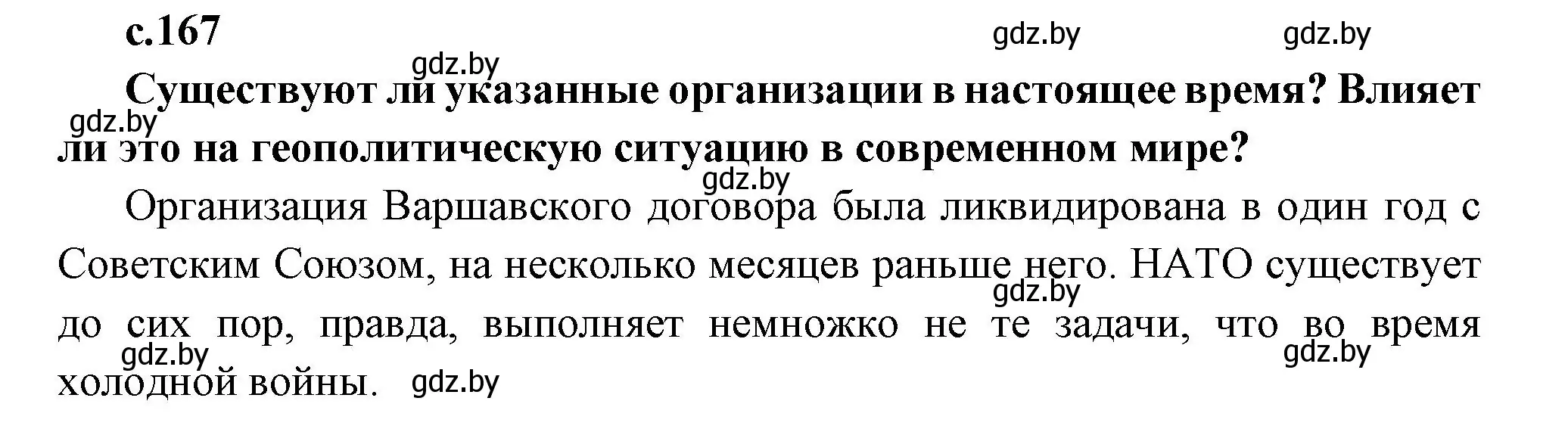 с.167

gdz.by gdz.by

gdz.by

Существуют ли указанные организации в настоящее время? Влияет ли это на геополитическую ситуацию в современном мире?

gdz.by

gdz.by

Организация Варшавского договора была ликвидирована в один год с Советским Союзом, на несколько месяцев раньше него. НАТО существует до сих пор, правда, выполняет немножко не те задачи, что во время холодной войны.

gdz.by

gdz.by

gdz.by

gdz.by